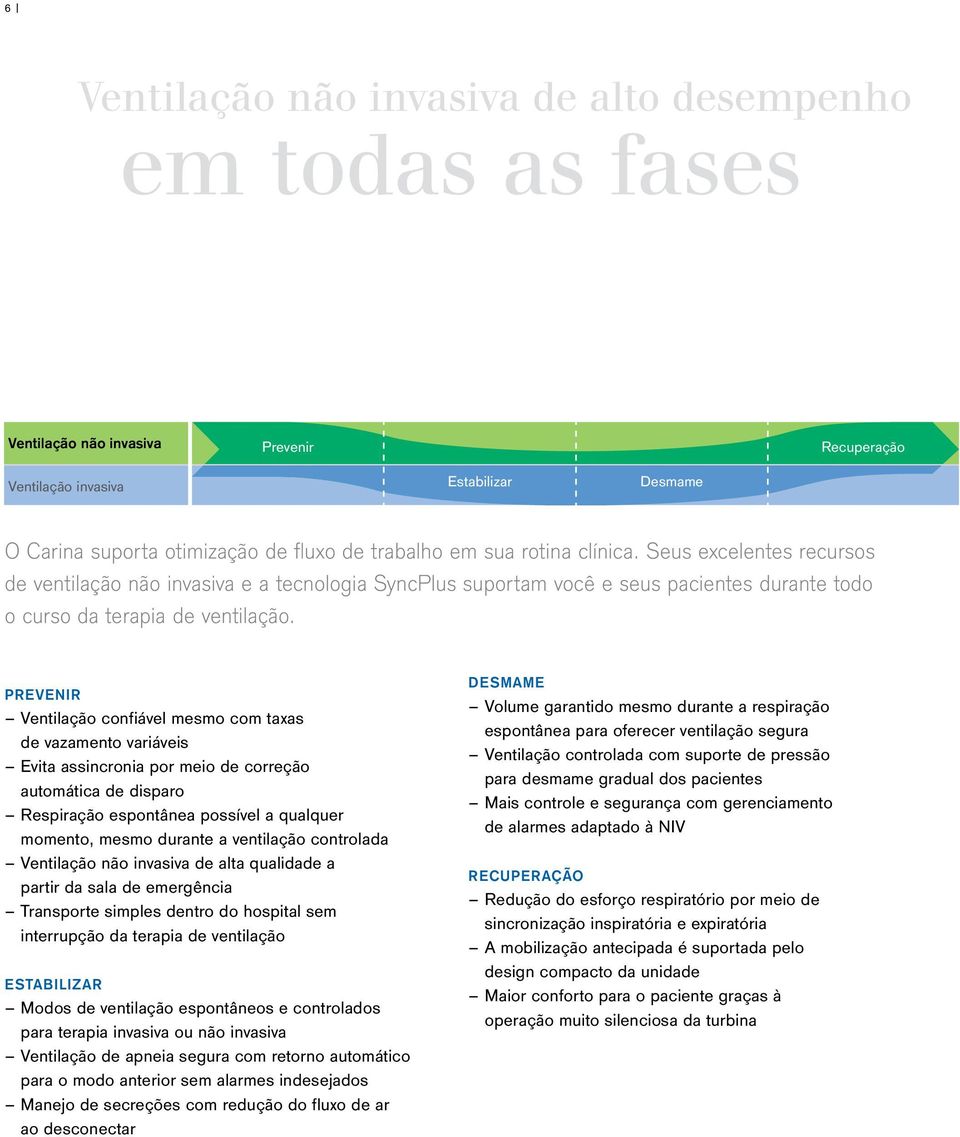 6 |

Ventilação não invasiva de alto desempenho
em todas as fases

Ventilação não invasiva
Ventilação invasiva

Prevenir
Estabilizar
Desmame
Recuperação

O Carina suporta otimização de fluxo de trabalho em sua rotina clínica. Seus excelentes recursos de ventilação não invasiva e a tecnologia SyncPlus suportam você e seus pacientes durante todo o curso da terapia de ventilação.

PREVENIR
– Ventilação confiável mesmo com taxas de vazamento variáveis
– Evita assincronia por meio de correção automática de disparo
– Respiração espontânea possível a qualquer momento, mesmo durante a ventilação controlada
– Ventilação não invasiva de alta qualidade a partir da sala de emergência
– Transporte simples dentro do hospital sem interrupção da terapia de ventilação

ESTABILIZAR
– Modos de ventilação espontâneos e controlados para terapia invasiva ou não invasiva
– Ventilação de apneia segura com retorno automático para o modo anterior sem alarmes indesejados
– Manejo de secreções com redução do fluxo de ar ao desconectar

DESMAME
– Volume garantido mesmo durante a respiração espontânea para oferecer ventilação segura
– Ventilação controlada com suporte de pressão para desmame gradual dos pacientes
– Mais controle e segurança com gerenciamento de alarmes adaptado à NIV

RECUPERAÇÃO
– Redução do esforço respiratório por meio de sincronização inspiratória e expiratória
– A mobilização antecipada é suportada pelo design compacto da unidade
– Maior conforto para o paciente graças à operação muito silenciosa da turbina